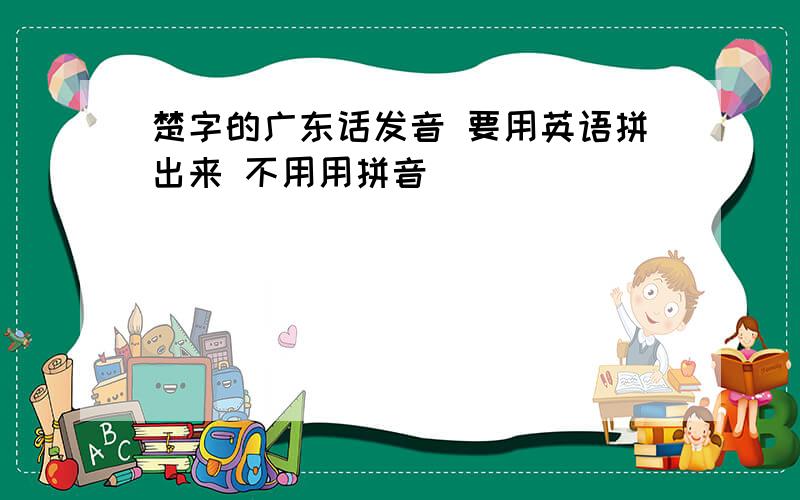 楚字的广东话发音 要用英语拼出来 不用用拼音

A B C